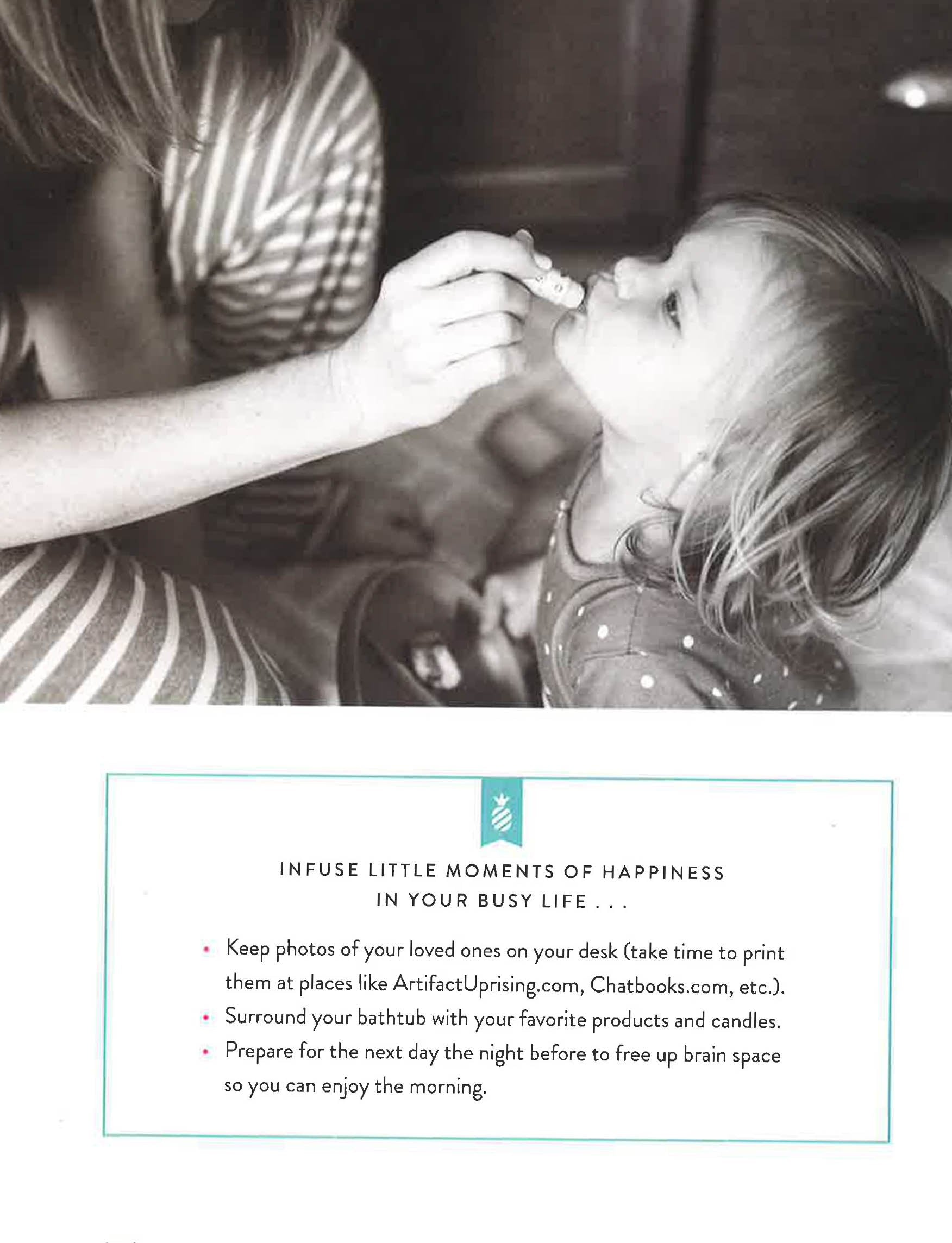 INFUSE LITTLE MOMENTS OF HAPPINESS IN YOUR BUSY LIFE . . .

• Keep photos of your loved ones on your desk (take time to print them at places like ArtifactUprising.com, Chatbooks.com, etc.).
• Surround your bathtub with your favorite products and candles.
• Prepare for the next day the night before to free up brain space so you can enjoy the morning.